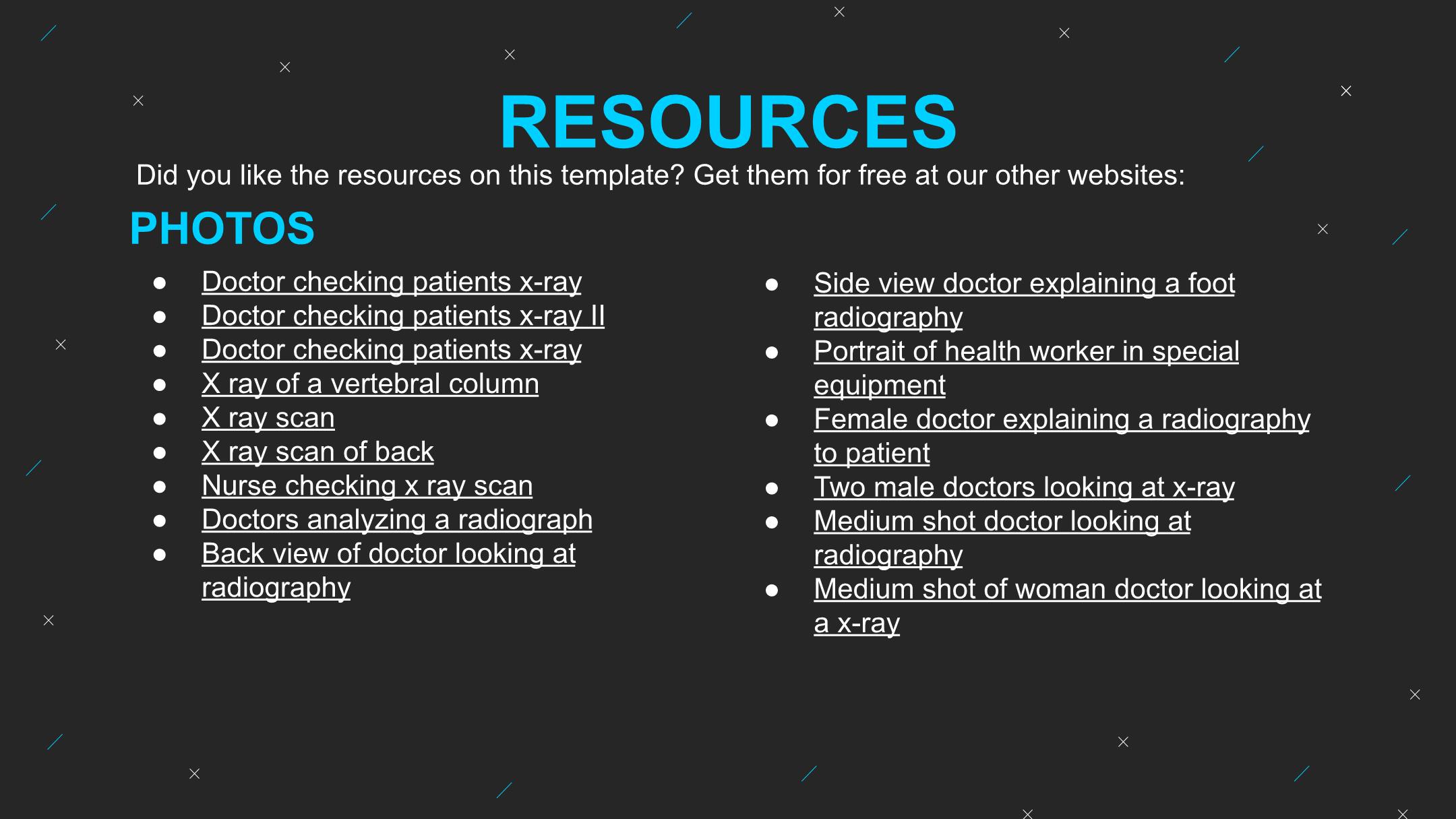 RESOURCES

Did you like the resources on this template? Get them for free at our other websites:

PHOTOS

• Doctor checking patients x-ray
• Doctor checking patients x-ray II
• Doctor checking patients x-ray
• X ray of a vertebral column
• X ray scan
• X ray scan of back
• Nurse checking x ray scan
• Doctors analyzing a radiograph
• Back view of doctor looking at radiography

• Side view doctor explaining a foot radiography
• Portrait of health worker in special equipment
• Female doctor explaining a radiography to patient
• Two male doctors looking at x-ray
• Medium shot doctor looking at radiography
• Medium shot of woman doctor looking at a x-ray